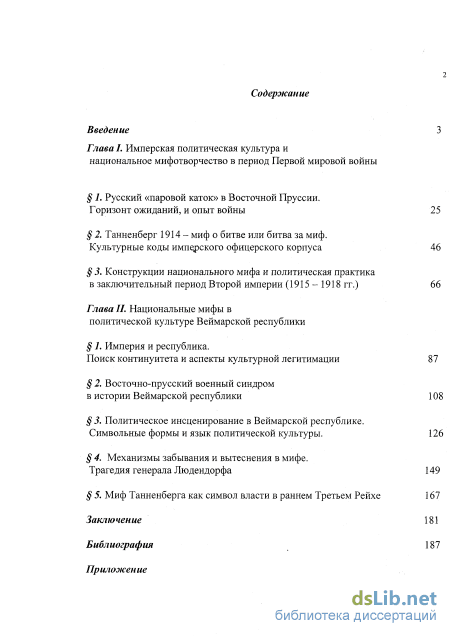 2

Содержание

Введение 3

Глава I. Имперская политическая культура и национальное мифотворчество в период Первой мировой войны

§ 1. Русский «паровой каток» в Восточной Пруссии. Горизонт ожиданий, и опыт войны 25

§ 2. Танненберг 1914 – миф о битве или битва за миф. Культурные коды имперского офицерского корпуса 46

§ 3. Конструкции национального мифа и политическая практика в заключительный период Второй империи (1915 – 1918 гг.) 66

Глава II. Национальные мифы в политической культуре Веймарской республики

§ 1. Империя и республика. Поиск континуитета и аспекты культурной легитимации 87

§ 2. Восточно-прусский военный синдром в истории Веймарской республики 108

§ 3. Политическое инсценирование в Веймарской республике. Символьные формы и язык политической культуры. 126

§ 4. Механизмы забывания и вытеснения в мифе. Трагедия генерала Людендорфа 149

§ 5. Миф Танненберга как символ власти в раннем Третьем Рейхе 167

Заключение 181

Библиография 187

Приложение

dsLib.net
библиотека диссертаций